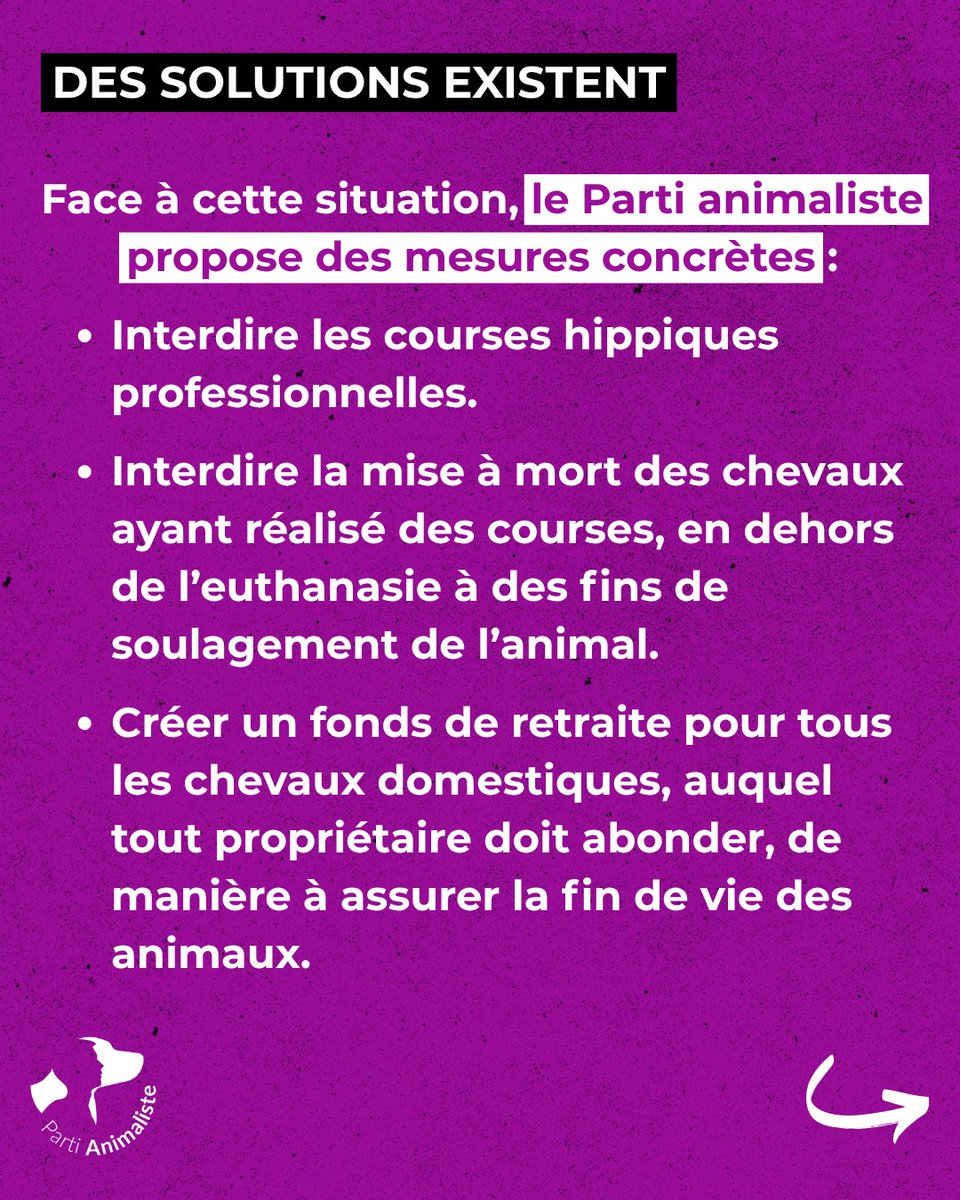 DES SOLUTIONS EXISTENT

Face à cette situation, le Parti animaliste propose des mesures concrètes :

• Interdire les courses hippiques professionnelles.

• Interdire la mise à mort des chevaux ayant réalisé des courses, en dehors de l'euthanasie à des fins de soulagement de l'animal.

• Créer un fonds de retraite pour tous les chevaux domestiques, auquel tout propriétaire doit abonder, de manière à assurer la fin de vie des animaux.

Parti Animaliste